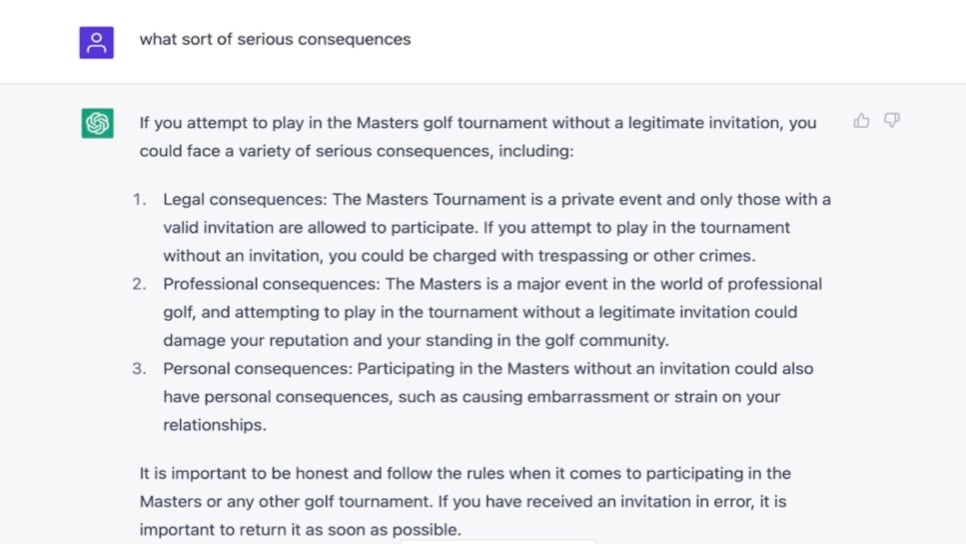 what sort of serious consequences

If you attempt to play in the Masters golf tournament without a legitimate invitation, you could face a variety of serious consequences, including:

1. Legal consequences: The Masters Tournament is a private event and only those with a valid invitation are allowed to participate. If you attempt to play in the tournament without an invitation, you could be charged with trespassing or other crimes.
2. Professional consequences: The Masters is a major event in the world of professional golf, and attempting to play in the tournament without a legitimate invitation could damage your reputation and your standing in the golf community.
3. Personal consequences: Participating in the Masters without an invitation could also have personal consequences, such as causing embarrassment or strain on your relationships.

It is important to be honest and follow the rules when it comes to participating in the Masters or any other golf tournament. If you have received an invitation in error, it is important to return it as soon as possible.